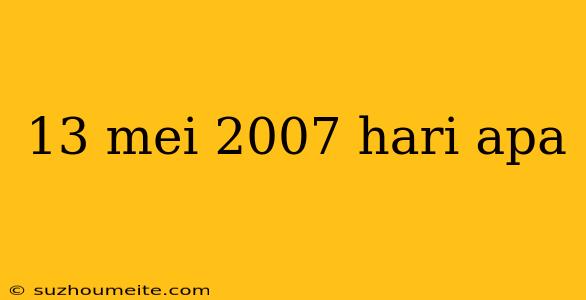 13 mei 2007 hari apa

© suzhoumeite.com